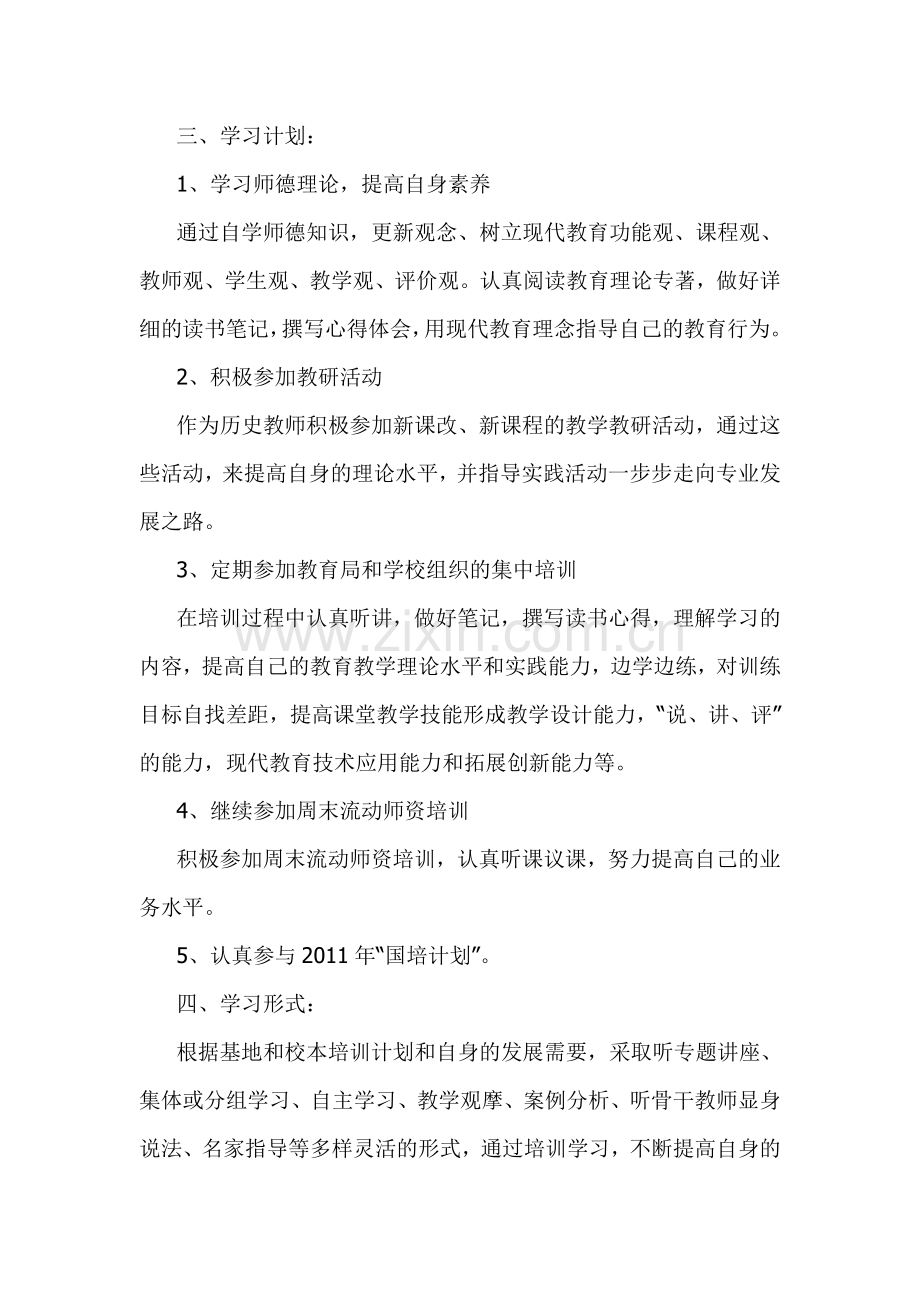 三、学习计划：

1、学习师德理论，提高自身素养

通过自学师德知识，更新观念、树立现代教育功能观、课程观、教师观、学生观、教学观、评价观。认真阅读教育理论专著，做好详细的读书笔记，撰写心得体会，用现代教育理念指导自己的教育行为。

2、积极参加教研活动

作为历史教师积极参加新课改、新课程的教学教研活动，通过这些活动，来提高自身的理论水平，并指导实践活动一步步走向专业发展之路。

3、定期参加教育局和学校组织的集中培训

在培训过程中认真听讲，做好笔记，撰写读书心得，理解学习的内容，提高自己的教育教学理论水平和实践能力，边学边练，对训练目标自找差距，提高课堂教学技能形成教学设计能力，“说、讲、评”的能力，现代教育技术应用能力和拓展创新能力等。

4、继续参加周末流动师资培训

积极参加周末流动师资培训，认真听课议课，努力提高自己的业务水平。

5、认真参与2011年“国培计划”。

四、学习形式：

根据基地和校本培训计划和自身的发展需要，采取听专题讲座、集体或分组学习、自主学习、教学观摩、案例分析、听骨干教师显身说法、名家指导等多样灵活的形式，通过培训学习，不断提高自身的

www.zixin.com.cn